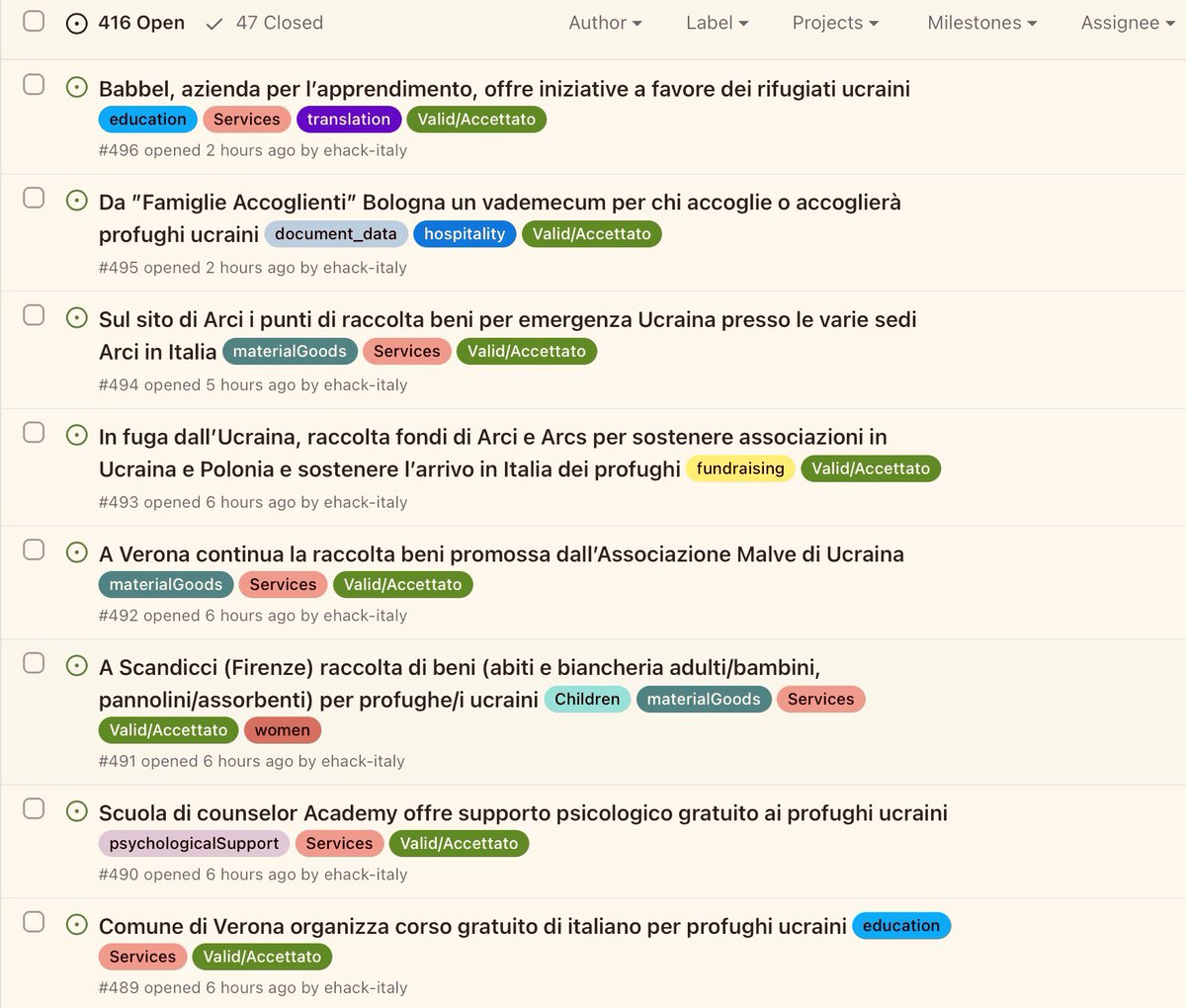 416 Open ✓ 47 Closed Author Label Projects Milestones Assignee

Babbel, azienda per l'apprendimento, offre iniziative a favore dei rifugiati ucraini education Services translation Valid/Accettato
#496 opened 2 hours ago by ehack-italy

Da "Famiglie Accoglienti" Bologna un vademecum per chi accoglie o accoglierà profughi ucraini document_data hospitality Valid/Accettato
#495 opened 2 hours ago by ehack-italy

Sul sito di Arci i punti di raccolta beni per emergenza Ucraina presso le varie sedi Arci in Italia materialGoods Services Valid/Accettato
#494 opened 5 hours ago by ehack-italy

In fuga dall'Ucraina, raccolta fondi di Arci e Arcs per sostenere associazioni in Ucraina e Polonia e sostenere l'arrivo in Italia dei profughi fundraising Valid/Accettato
#493 opened 6 hours ago by ehack-italy

A Verona continua la raccolta beni promossa dall'Associazione Malve di Ucraina materialGoods Services Valid/Accettato
#492 opened 6 hours ago by ehack-italy

A Scandicci (Firenze) raccolta di beni (abiti e biancheria adulti/bambini, pannolini/assorbenti) per profughe/i ucraini Children materialGoods Services Valid/Accettato women
#491 opened 6 hours ago by ehack-italy

Scuola di counselor Academy offre supporto psicologico gratuito ai profughi ucraini psychologicalSupport Services Valid/Accettato
#490 opened 6 hours ago by ehack-italy

Comune di Verona organizza corso gratuito di italiano per profughi ucraini education Services Valid/Accettato
#489 opened 6 hours ago by ehack-italy